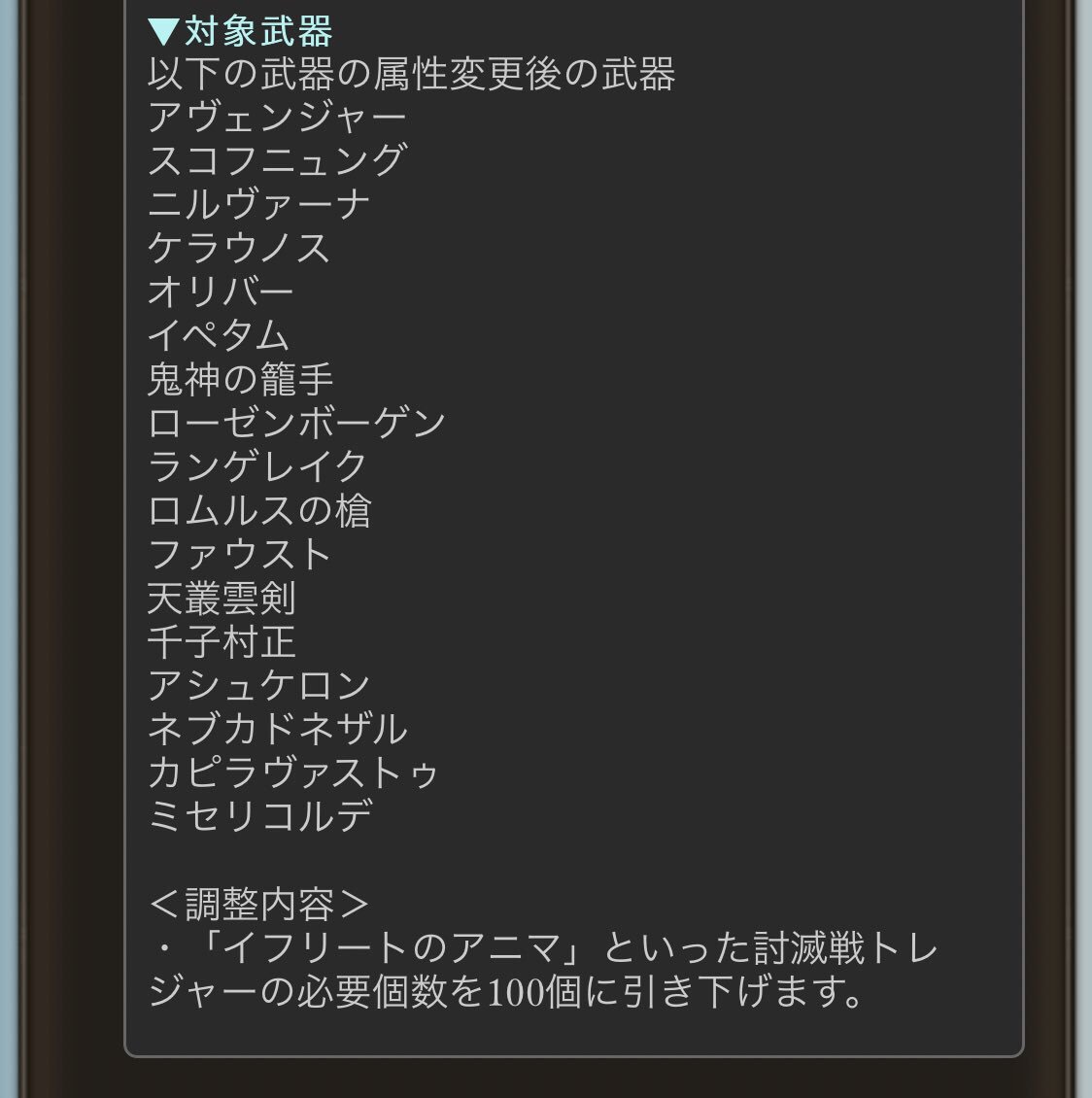 ▼対象武器
以下の武器の属性変更後の武器
アヴェンジャー
スコフニュング
ニルヴァーナ
ケラウノス
オリバー
イペタム
鬼神の籠手
ローゼンボーゲン
ランゲレイク
ロムルスの槍
ファウスト
天叢雲剣
千子村正
アシュケロン
ネブカドネザル
カピラヴァストゥ
ミセリコルデ

＜調整内容＞
・「イフリートのアニマ」といった討滅戦トレジャーの必要個数を100個に引き下げます。